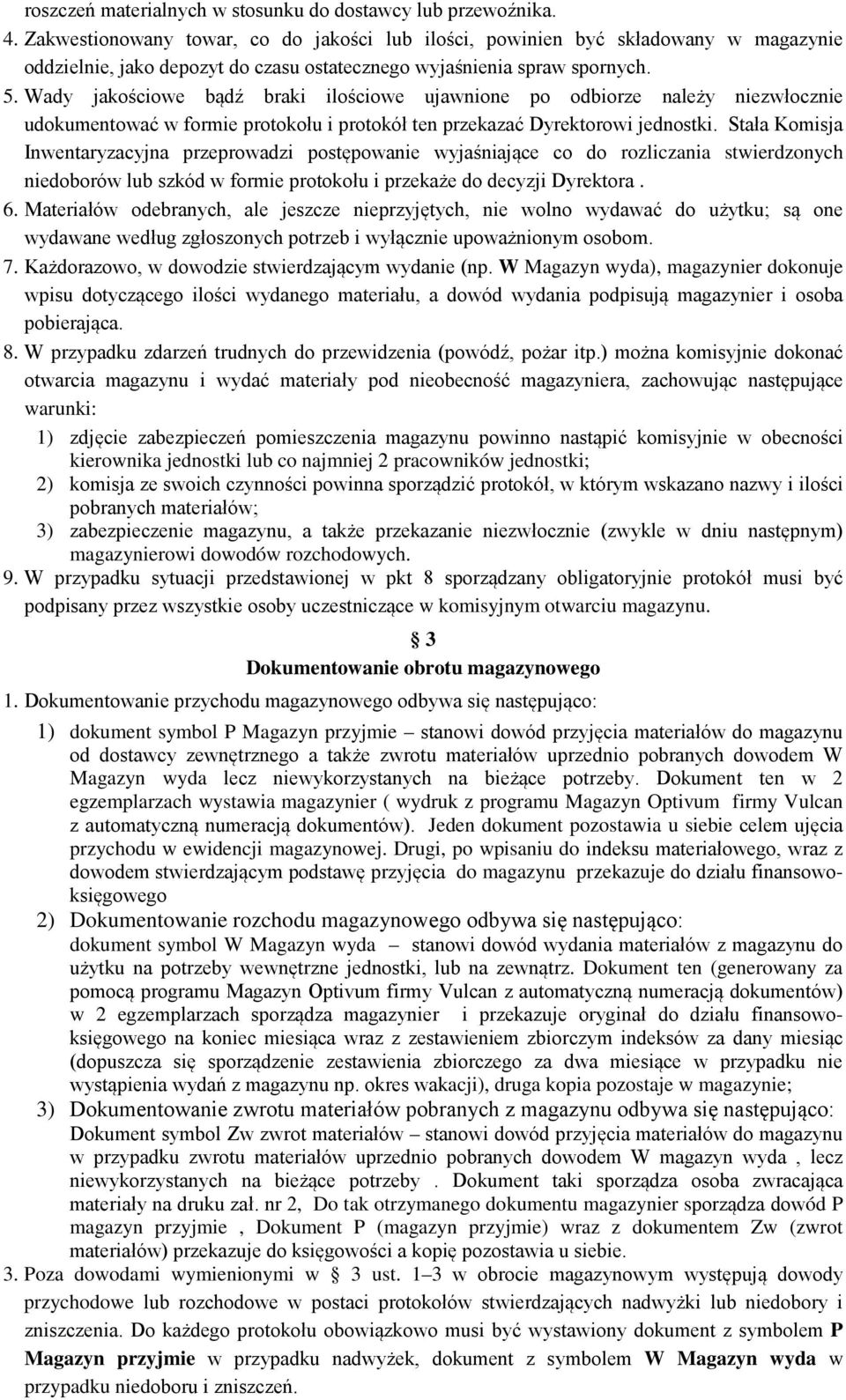 roszczeń materialnych w stosunku do dostawcy lub przewoźnika.
4. Zakwestionowany towar, co do jakości lub ilości, powinien być składowany w magazynie oddzielnie, jako depozyt do czasu ostatecznego wyjaśnienia spraw spornych.
5. Wady jakościowe bądź braki ilościowe ujawnione po odbiorze należy niezwłocznie udokumentować w formie protokołu i protokół ten przekazać Dyrektorowi jednostki. Stała Komisja Inwentaryzacyjna przeprowadzi postępowanie wyjaśniające co do rozliczania stwierdzonych niedoborów lub szkód w formie protokołu i przekaże do decyzji Dyrektora .
6. Materiałów odebranych, ale jeszcze nieprzyjętych, nie wolno wydawać do użytku; są one wydawane według zgłoszonych potrzeb i wyłącznie upoważnionym osobom.
7. Każdorazowo, w dowodzie stwierdzającym wydanie (np. W Magazyn wyda), magazynier dokonuje wpisu dotyczącego ilości wydanego materiału, a dowód wydania podpisują magazynier i osoba pobierająca.
8. W przypadku zdarzeń trudnych do przewidzenia (powódź, pożar itp.) można komisyjnie dokonać otwarcia magazynu i wydać materiały pod nieobecność magazyniera, zachowując następujące warunki:
1) zdjęcie zabezpieczeń pomieszczenia magazynu powinno nastąpić komisyjnie w obecności kierownika jednostki lub co najmniej 2 pracowników jednostki;
2) komisja ze swoich czynności powinna sporządzić protokół, w którym wskazano nazwy i ilości pobranych materiałów;
3) zabezpieczenie magazynu, a także przekazanie niezwłocznie (zwykle w dniu następnym) magazynierowi dowodów rozchodowych.
9. W przypadku sytuacji przedstawionej w pkt 8 sporządzany obligatoryjnie protokół musi być podpisany przez wszystkie osoby uczestniczące w komisyjnym otwarciu magazynu.

§ 3
Dokumentowanie obrotu magazynowego

1. Dokumentowanie przychodu magazynowego odbywa się następująco:
1) dokument symbol P Magazyn przyjmie – stanowi dowód przyjęcia materiałów do magazynu od dostawcy zewnętrznego a także zwrotu materiałów uprzednio pobranych dowodem W Magazyn wyda lecz niewykorzystanych na bieżące potrzeby. Dokument ten w 2 egzemplarzach wystawia magazynier ( wydruk z programu Magazyn Optivum firmy Vulcan z automatyczną numeracją dokumentów). Jeden dokument pozostawia u siebie celem ujęcia przychodu w ewidencji magazynowej. Drugi, po wpisaniu do indeksu materiałowego, wraz z dowodem stwierdzającym podstawę przyjęcia do magazynu przekazuje do działu finansowo-księgowego
2) Dokumentowanie rozchodu magazynowego odbywa się następująco:
dokument symbol W Magazyn wyda – stanowi dowód wydania materiałów z magazynu do użytku na potrzeby wewnętrzne jednostki, lub na zewnątrz. Dokument ten (generowany za pomocą programu Magazyn Optivum firmy Vulcan z automatyczną numeracją dokumentów) w 2 egzemplarzach sporządza magazynier i przekazuje oryginał do działu finansowo-księgowego na koniec miesiąca wraz z zestawieniem zbiorczym indeksów za dany miesiąc (dopuszcza się sporządzenie zestawienia zbiorczego za dwa miesiące w przypadku nie wystąpienia wydań z magazynu np. okres wakacji), druga kopia pozostaje w magazynie;
3) Dokumentowanie zwrotu materiałów pobranych z magazynu odbywa się następująco:
Dokument symbol Zw zwrot materiałów – stanowi dowód przyjęcia materiałów do magazynu w przypadku zwrotu materiałów uprzednio pobranych dowodem W magazyn wyda , lecz niewykorzystanych na bieżące potrzeby . Dokument taki sporządza osoba zwracająca materiały na druku zał. nr 2, Do tak otrzymanego dokumentu magazynier sporządza dowód P magazyn przyjmie , Dokument P (magazyn przyjmie) wraz z dokumentem Zw (zwrot materiałów) przekazuje do księgowości a kopię pozostawia u siebie.
3. Poza dowodami wymienionymi w § 3 ust. 1–3 w obrocie magazynowym występują dowody przychodowe lub rozchodowe w postaci protokołów stwierdzających nadwyżki lub niedobory i zniszczenia. Do każdego protokołu obowiązkowo musi być wystawiony dokument z symbolem P Magazyn przyjmie w przypadku nadwyżek, dokument z symbolem W Magazyn wyda w przypadku niedoboru i zniszczeń.